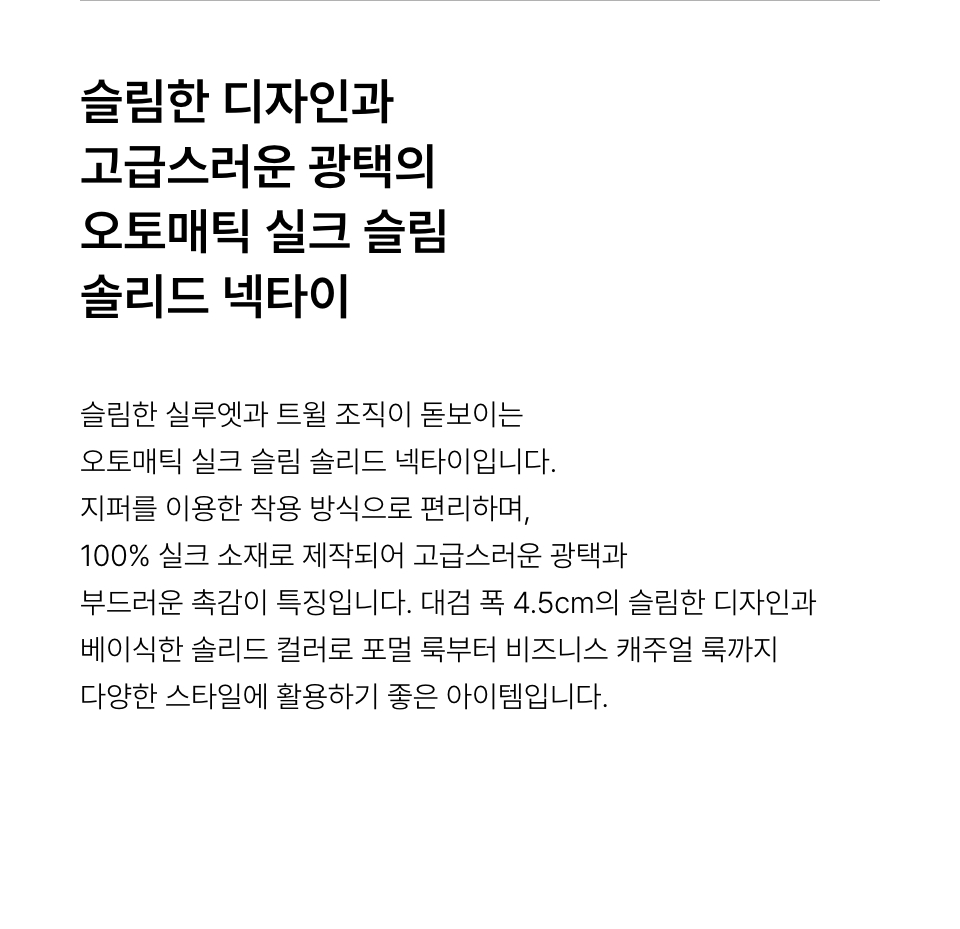 슬림한 디자인과
고급스러운 광택의
오토매틱 실크 슬림
솔리드 넥타이

슬림한 실루엣과 트윌 조직이 돋보이는 오토매틱 실크 슬림 솔리드 넥타이입니다. 지퍼를 이용한 착용 방식으로 편리하며, 100% 실크 소재로 제작되어 고급스러운 광택과 부드러운 촉감이 특징입니다. 대검 폭 4.5cm의 슬림한 디자인과 베이식한 솔리드 컬러로 포멀 룩부터 비즈니스 캐주얼 룩까지 다양한 스타일에 활용하기 좋은 아이템입니다.